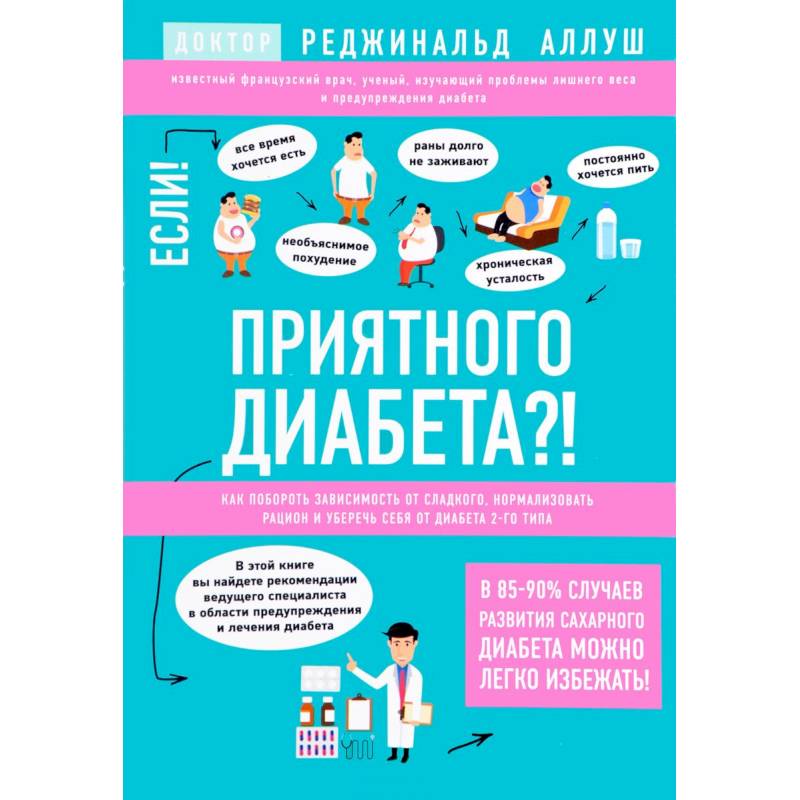 ДОКТОР РЕДЖИНАЛЬД АЛЛУШ

известный французский врач, ученый, изучающий проблемы лишнего веса и предупреждения диабета

ЕСЛИ!

все время хочется есть

раны долго не заживают

постоянно хочется пить

необъяснимое похудение

хроническая усталость

ПРИЯТНОГО ДИАБЕТА?!

КАК ПОБОРОТЬ ЗАВИСИМОСТЬ ОТ СЛАДКОГО, НОРМАЛИЗОВАТЬ РАЦИОН И УБЕРЕЧЬ СЕБЯ ОТ ДИАБЕТА 2-ГО ТИПА

В этой книге вы найдете рекомендации ведущего специалиста в области предупреждения и лечения диабета

В 85-90% СЛУЧАЕВ РАЗВИТИЯ САХАРНОГО ДИАБЕТА МОЖНО ЛЕГКО ИЗБЕЖАТЬ!